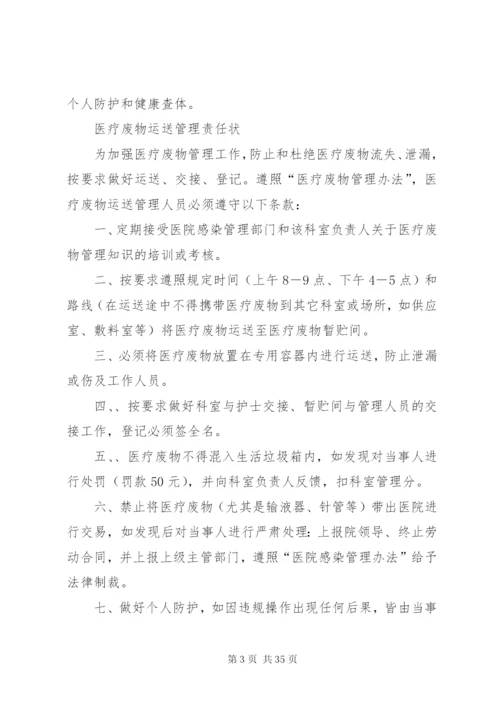 个人防护和健康查体。

医疗废物运送管理责任状

为加强医疗废物管理工作，防止和杜绝医疗废物流失、泄漏，按要求做好运送、交接、登记。遵照“医疗废物管理办法”，医疗废物运送管理人员必须遵守以下条款：

一、定期接受医院感染管理部门和该科室负责人关于医疗废物管理知识的培训或考核。

二、按要求遵照规定时间（上午8—9点、下午4—5点）和路线（在运送途中不得携带医疗废物到其它科室或场所，如供应室、敷料室等）将医疗废物运送至医疗废物暂贮间。

三、必须将医疗废物放置在专用容器内进行运送，防止泄漏或伤及工作人员。

四、、按要求做好科室与护士交接、暂贮间与管理人员的交接工作，登记必须签全名。

五、、医疗废物不得混入生活垃圾箱内，如发现对当事人进行处罚（罚款50元），并向科室负责人反馈，扣科室管理分。

六、禁止将医疗废物（尤其是输液器、针管等）带出医院进行交易，如发现后对当事人进行严肃处理：上报院领导、终止劳动合同，并上报上级主管部门，遵照“医院感染管理办法”给予法律制裁。

七、做好个人防护，如因违规操作出现任何后果，皆由当事

第3页 共35页